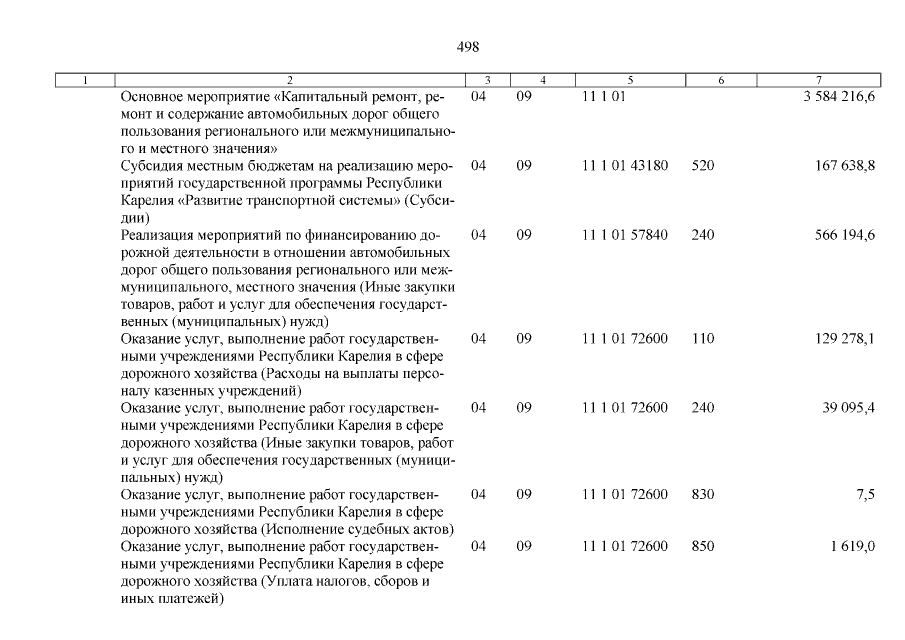 498

| 1 | 2 | 3 | 4 | 5 | 6 | 7 |
|---|---|---|---|---|---|---|
| | Основное мероприятие «Капитальный ремонт, ремонт и содержание автомобильных дорог общего пользования регионального или межмуниципального и местного значения» | 04 | 09 | 11 1 01 | | 3 584 216,6 |
| | Субсидия местным бюджетам на реализацию мероприятий государственной программы Республики Карелия «Развитие транспортной системы» (Субсидии) | 04 | 09 | 11 1 01 43180 | 520 | 167 638,8 |
| | Реализация мероприятий по финансированию дорожной деятельности в отношении автомобильных дорог общего пользования регионального или межмуниципального, местного значения (Иные закупки товаров, работ и услуг для обеспечения государственных (муниципальных) нужд) | 04 | 09 | 11 1 01 57840 | 240 | 566 194,6 |
| | Оказание услуг, выполнение работ государственными учреждениями Республики Карелия в сфере дорожного хозяйства (Расходы на выплаты персоналу казенных учреждений) | 04 | 09 | 11 1 01 72600 | 110 | 129 278,1 |
| | Оказание услуг, выполнение работ государственными учреждениями Республики Карелия в сфере дорожного хозяйства (Иные закупки товаров, работ и услуг для обеспечения государственных (муниципальных) нужд) | 04 | 09 | 11 1 01 72600 | 240 | 39 095,4 |
| | Оказание услуг, выполнение работ государственными учреждениями Республики Карелия в сфере дорожного хозяйства (Исполнение судебных актов) | 04 | 09 | 11 1 01 72600 | 830 | 7,5 |
| | Оказание услуг, выполнение работ государственными учреждениями Республики Карелия в сфере дорожного хозяйства (Уплата налогов, сборов и иных платежей) | 04 | 09 | 11 1 01 72600 | 850 | 1 619,0 |